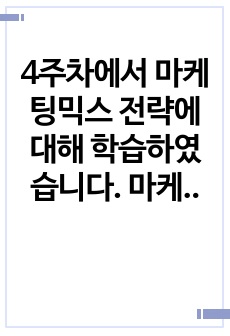 4주차에서 마케팅믹스 전략에 대해 학습하였습니다. 마케..